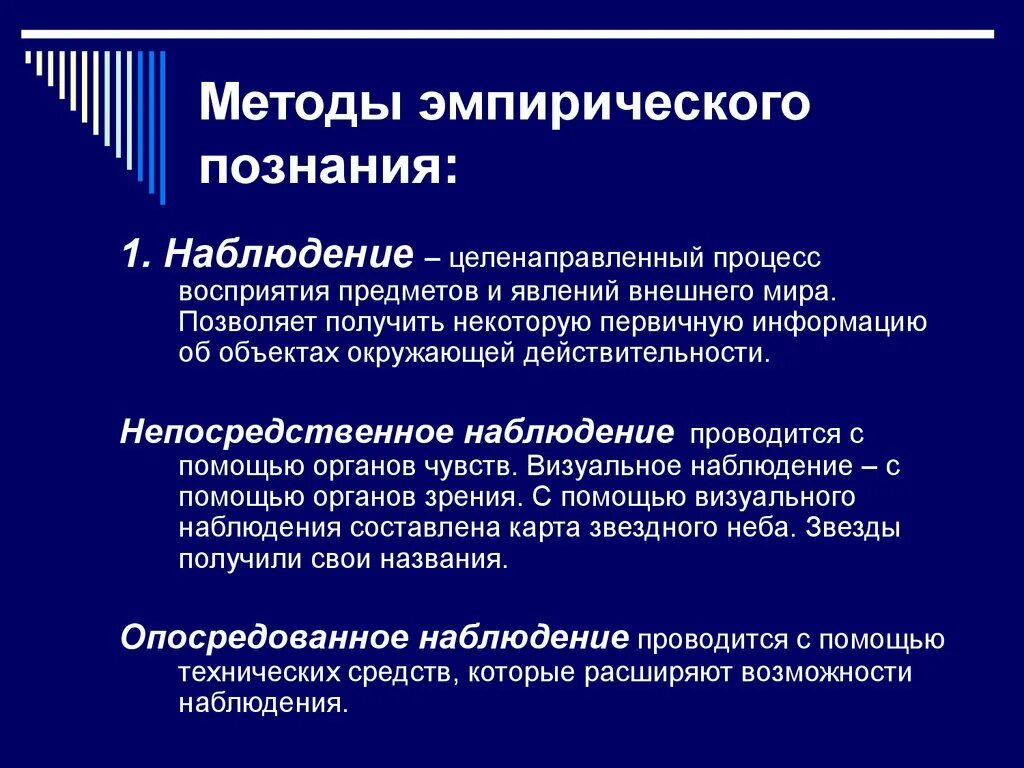 Методы эмпирического познания:

1. Наблюдение – целенаправленный процесс восприятия предметов и явлений внешнего мира. Позволяет получить некоторую первичную информацию об объектах окружающей действительности.

Непосредственное наблюдение проводится с помощью органов чувств. Визуальное наблюдение – с помощью органов зрения. С помощью визуального наблюдения составлена карта звездного неба. Звезды получили свои названия.

Опосредованное наблюдение проводится с помощью технических средств, которые расширяют возможности наблюдения.